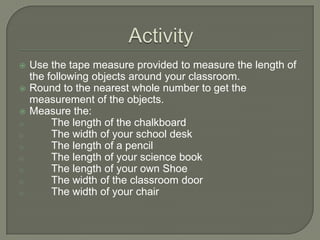 Activity

Use the tape measure provided to measure the length of the following objects around your classroom.

Round to the nearest whole number to get the measurement of the objects.

Measure the:

The length of the chalkboard

The width of your school desk

The length of a pencil

The length of your science book

The length of your own Shoe

The width of the classroom door

The width of your chair